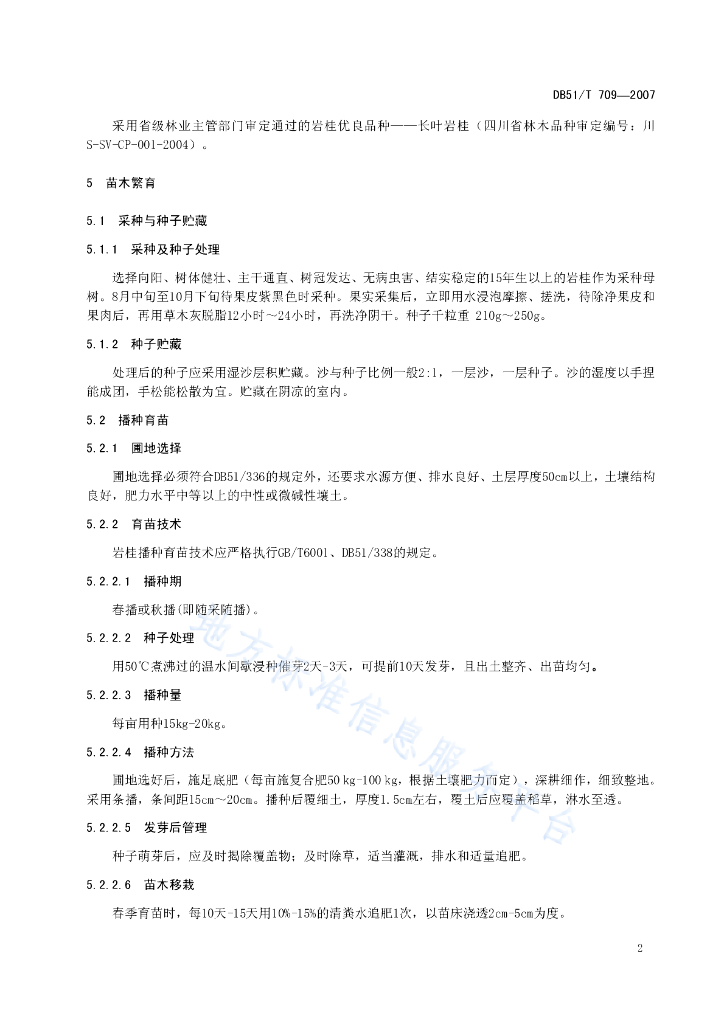 DB51/T 709—2007

采用省级林业主管部门审定通过的岩桂优良品种——长叶岩桂（四川省林木品种审定编号：川S-SV-CP-001-2004）。

5 苗木繁育

5.1 采种与种子贮藏

5.1.1 采种及种子处理

选择向阳、树体健壮、主干通直、树冠发达、无病虫害、结实稳定的15年生以上的岩桂作为采种母树。8月中旬至10月下旬待果皮紫黑色时采种。果实采集后，立即用水浸泡摩擦、搓洗，待除净果皮和果肉后，再用草木灰脱脂12小时～24小时，再洗净阴干。种子千粒重 210g～250g。

5.1.2 种子贮藏

处理后的种子应采用湿沙层积贮藏。沙与种子比例一般2:1，一层沙，一层种子。沙的湿度以手捏能成团，手松能松散为宜。贮藏在阴凉的室内。

5.2 播种育苗

5.2.1 圃地选择

圃地选择必须符合DB51/336的规定外，还要求水源方便、排水良好、土层厚度50cm以上，土壤结构良好，肥力水平中等以上的中性或微碱性壤土。

5.2.2 育苗技术

岩桂播种育苗技术应严格执行GB/T6001、DB51/338的规定。

5.2.2.1 播种期

春播或秋播(即随采随播)。

5.2.2.2 种子处理

用50℃煮沸过的温水间歇浸种催芽2天-3天，可提前10天发芽，且出土整齐、出苗均匀。

5.2.2.3 播种量

每亩用种15kg-20kg。

5.2.2.4 播种方法

圃地选好后，施足底肥（每亩施复合肥50 kg-100 kg，根据土壤肥力而定），深耕细作，细致整地。采用条播，条间距15cm～20cm。播种后覆细土，厚度1.5cm左右，覆土后应覆盖稻草，淋水至透。

5.2.2.5 发芽后管理

种子萌芽后，应及时揭除覆盖物；及时除草，适当灌溉，排水和适量追肥。

5.2.2.6 苗木移栽

春季育苗时，每10天-15天用10%-15%的清粪水追肥1次，以苗床浇透2cm-5cm为度。

2

地方标准信息服务平台